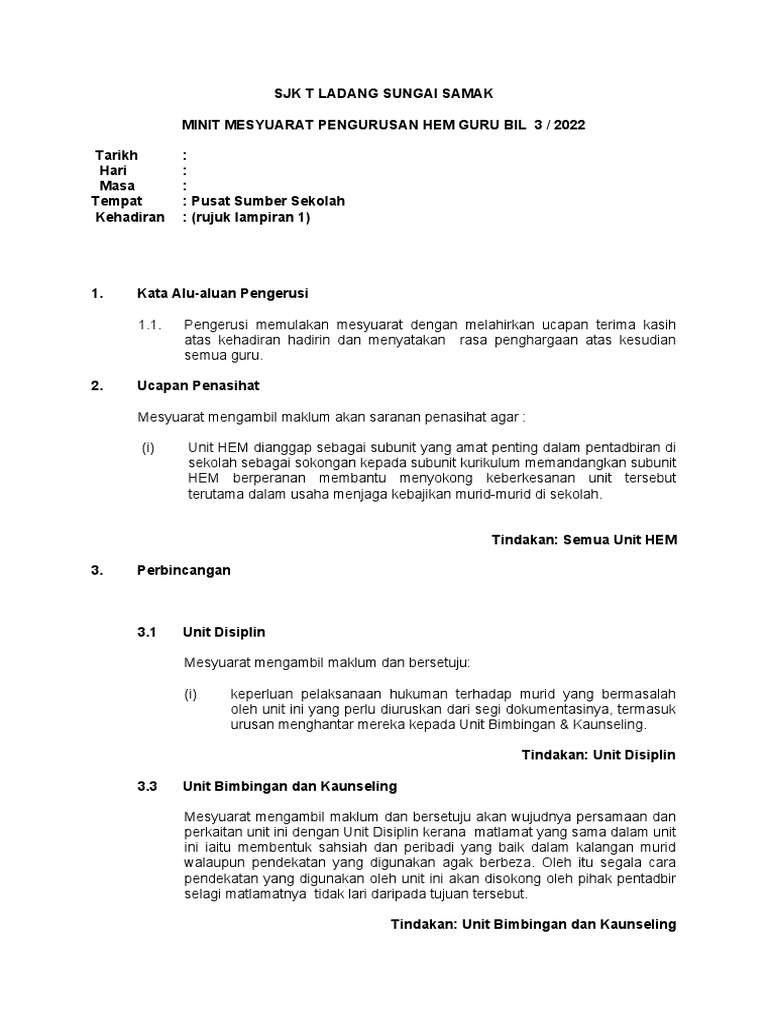 SJK T LADANG SUNGAI SAMAK

MINIT MESYUARAT PENGURUSAN HEM GURU BIL 3 / 2022

Tarikh :
Hari :
Masa :
Tempat : Pusat Sumber Sekolah
Kehadiran : (rujuk lampiran 1)

1. Kata Alu-aluan Pengerusi

1.1. Pengerusi memulakan mesyuarat dengan melahirkan ucapan terima kasih atas kehadiran hadirin dan menyatakan rasa penghargaan atas kesudian semua guru.

2. Ucapan Penasihat

Mesyuarat mengambil maklum akan saranan penasihat agar :

(i) Unit HEM dianggap sebagai subunit yang amat penting dalam pentadbiran di sekolah sebagai sokongan kepada subunit kurikulum memandangkan subunit HEM berperanan membantu menyokong keberkesanan unit tersebut terutama dalam usaha menjaga kebajikan murid-murid di sekolah.

Tindakan: Semua Unit HEM

3. Perbincangan

3.1 Unit Disiplin

Mesyuarat mengambil maklum dan bersetuju:

(i) keperluan pelaksanaan hukuman terhadap murid yang bermasalah oleh unit ini yang perlu diuruskan dari segi dokumentasinya, termasuk urusan menghantar mereka kepada Unit Bimbingan & Kaunseling.

Tindakan: Unit Disiplin

3.3 Unit Bimbingan dan Kaunseling

Mesyuarat mengambil maklum dan bersetuju akan wujudnya persamaan dan perkaitan unit ini dengan Unit Disiplin kerana matlamat yang sama dalam unit ini iaitu membentuk sahsiah dan peribadi yang baik dalam kalangan murid walaupun pendekatan yang digunakan agak berbeza. Oleh itu segala cara pendekatan yang digunakan oleh unit ini akan disokong oleh pihak pentadbir selagi matlamatnya tidak lari daripada tujuan tersebut.

Tindakan: Unit Bimbingan dan Kaunseling